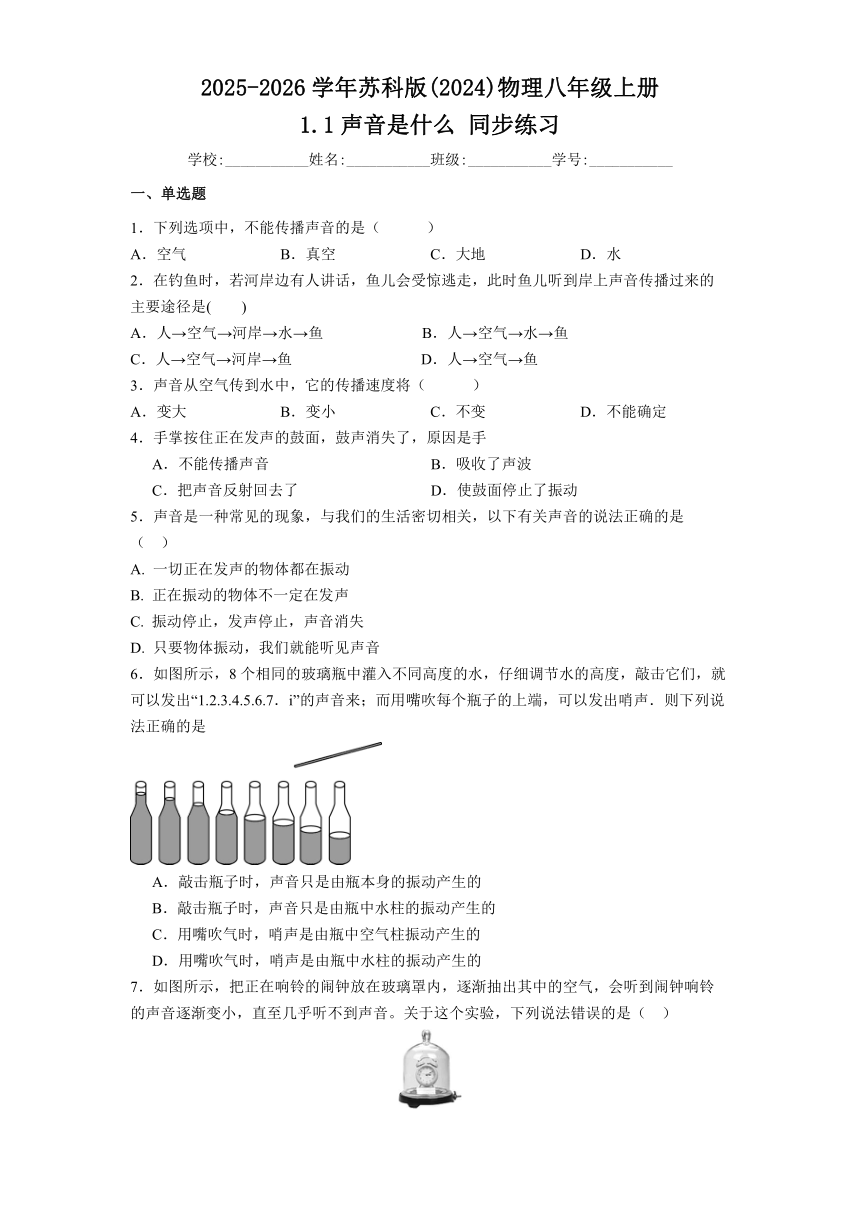 2025-2026 学年苏科版(2024)物理八年级上册
1.1 声音是什么 同步练习

学校:___________姓名:___________班级:___________学号:___________

一、单选题

1．下列选项中，不能传播声音的是（　　）
A．空气　　B．真空　　C．大地　　D．水

2．在钓鱼时，若河岸边有人讲话，鱼儿会受惊逃走，此时鱼儿听到岸上声音传播过来的主要途径是(　　)
A．人→空气→河岸→水→鱼　　B．人→空气→水→鱼
C．人→空气→河岸→鱼　　D．人→空气→鱼

3．声音从空气传到水中，它的传播速度将（　　）
A．变大　　B．变小　　C．不变　　D．不能确定

4．手掌按住正在发声的鼓面，鼓声消失了，原因是手
A．不能传播声音　　B．吸收了声波
C．把声音反射回去了　　D．使鼓面停止了振动

5．声音是一种常见的现象，与我们的生活密切相关，以下有关声音的说法正确的是（　）
A. 一切正在发声的物体都在振动
B. 正在振动的物体不一定在发声
C. 振动停止，发声停止，声音消失
D. 只要物体振动，我们就能听见声音

6．如图所示，8 个相同的玻璃瓶中灌入不同高度的水，仔细调节水的高度，敲击它们，就可以发出“1.2.3.4.5.6.7．i”的声音来；而用嘴吹每个瓶子的上端，可以发出哨声．则下列说法正确的是
A．敲击瓶子时，声音只是由瓶本身的振动产生的
B．敲击瓶子时，声音只是由瓶中水柱的振动产生的
C．用嘴吹气时，哨声是由瓶中空气柱振动产生的
D．用嘴吹气时，哨声是由瓶中水柱的振动产生的

7．如图所示，把正在响铃的闹钟放在玻璃罩内，逐渐抽出其中的空气，会听到闹钟响铃的声音逐渐变小，直至几乎听不到声音。关于这个实验，下列说法错误的是（　）